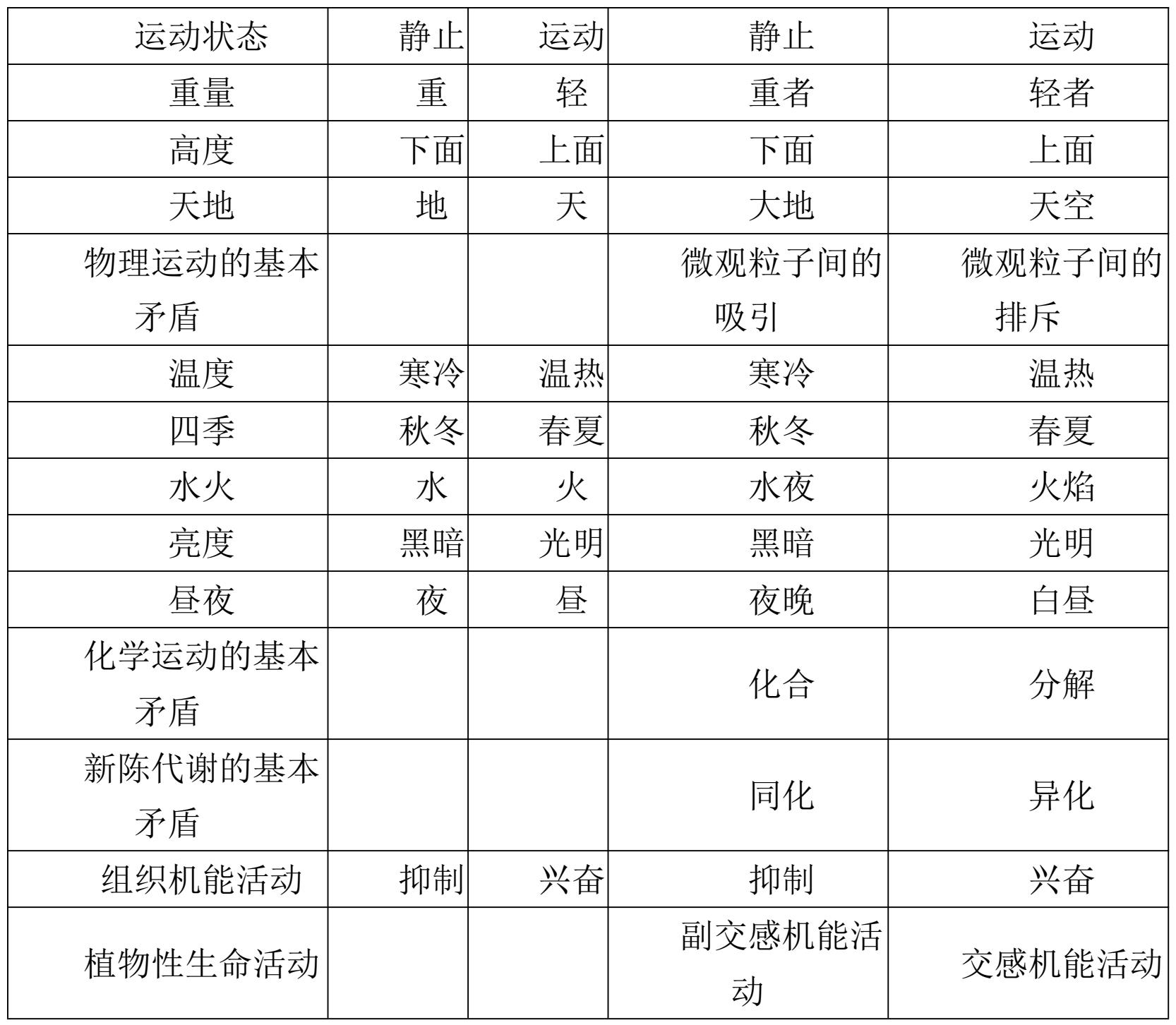 | 运动状态 | 静止 | 运动 | 静止 | 运动 |
|---|---|---|---|---|
| 重量 | 重 | 轻 | 重者 | 轻者 |
| 高度 | 下面 | 上面 | 下面 | 上面 |
| 天地 | 地 | 天 | 大地 | 天空 |
| 物理运动的基本矛盾 | | | 微观粒子间的吸引 | 微观粒子间的排斥 |
| 温度 | 寒冷 | 温热 | 寒冷 | 温热 |
| 四季 | 秋冬 | 春夏 | 秋冬 | 春夏 |
| 水火 | 水 | 火 | 水夜 | 火焰 |
| 亮度 | 黑暗 | 光明 | 黑暗 | 光明 |
| 昼夜 | 夜 | 昼 | 夜晚 | 白昼 |
| 化学运动的基本矛盾 | | | 化合 | 分解 |
| 新陈代谢的基本矛盾 | | | 同化 | 异化 |
| 组织机能活动 | 抑制 | 兴奋 | 抑制 | 兴奋 |
| 植物性生命活动 | | | 副交感机能活动 | 交感机能活动 |